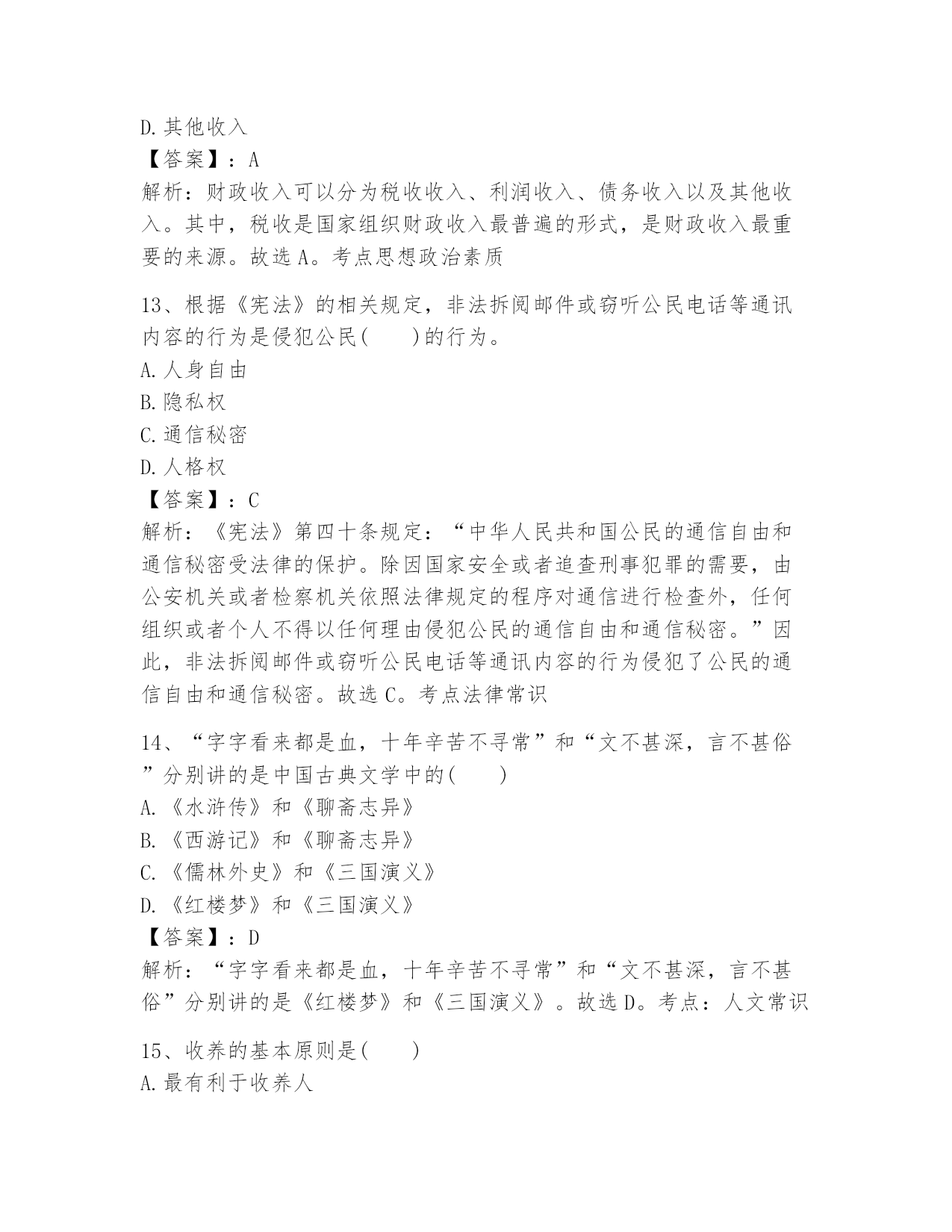 D.其他收入
【答案】：A
解析：财政收入可以分为税收收入、利润收入、债务收入以及其他收入。其中，税收是国家组织财政收入最普遍的形式，是财政收入最重要的来源。故选A。考点思想政治素质

13、根据《宪法》的相关规定，非法拆阅邮件或窃听公民电话等通讯内容的行为是侵犯公民(　　)的行为。
A.人身自由
B.隐私权
C.通信秘密
D.人格权
【答案】：C
解析：《宪法》第四十条规定：“中华人民共和国公民的通信自由和通信秘密受法律的保护。除因国家安全或者追查刑事犯罪的需要，由公安机关或者检察机关依照法律规定的程序对通信进行检查外，任何组织或者个人不得以任何理由侵犯公民的通信自由和通信秘密。”因此，非法拆阅邮件或窃听公民电话等通讯内容的行为侵犯了公民的通信自由和通信秘密。故选C。考点法律常识

14、“字字看来都是血，十年辛苦不寻常”和“文不甚深，言不甚俗”分别讲的是中国古典文学中的(　　)
A.《水浒传》和《聊斋志异》
B.《西游记》和《聊斋志异》
C.《儒林外史》和《三国演义》
D.《红楼梦》和《三国演义》
【答案】：D
解析：“字字看来都是血，十年辛苦不寻常”和“文不甚深，言不甚俗”分别讲的是《红楼梦》和《三国演义》。故选D。考点：人文常识

15、收养的基本原则是(　　)
A.最有利于收养人